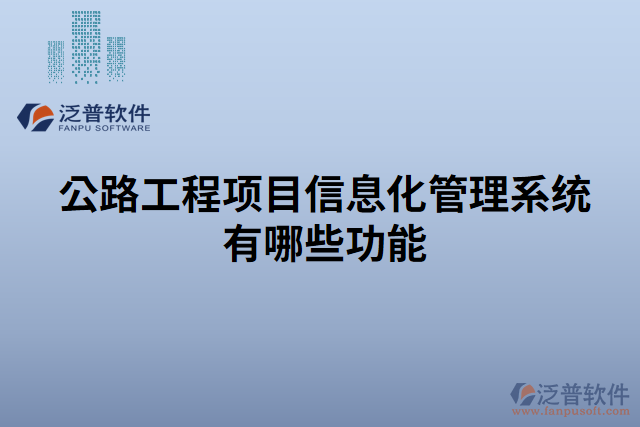 泛普软件
FANPU SOFTWARE

公路工程项目信息化管理系统有哪些功能

泛普软件
www.fanpusoft.com